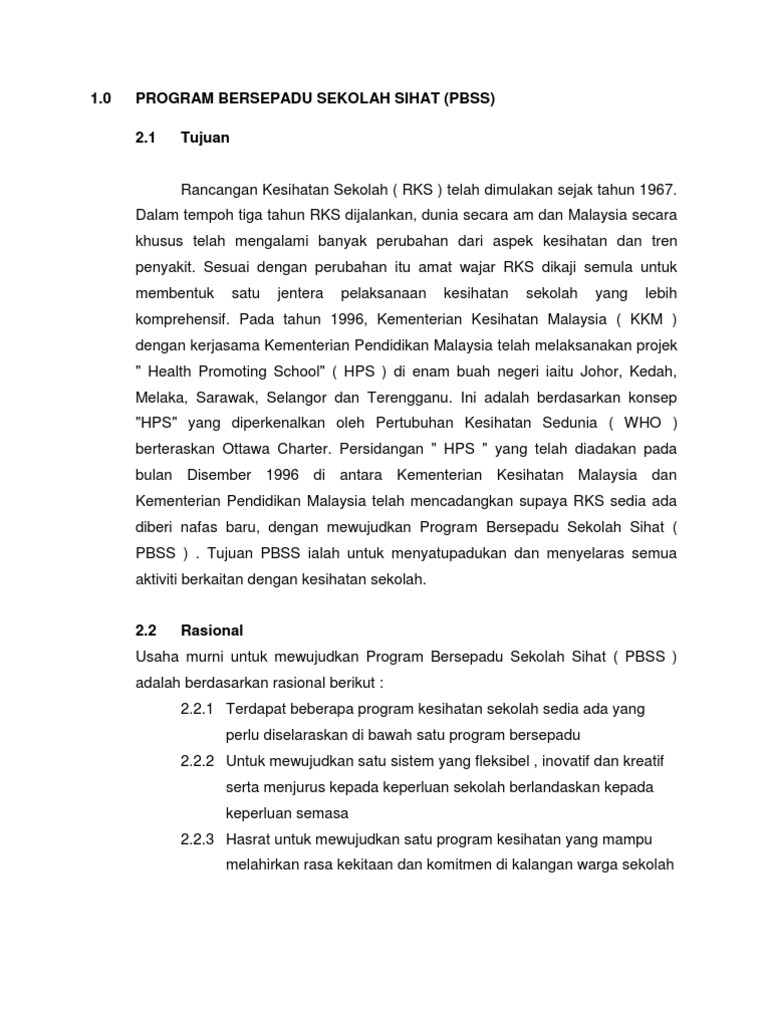 1.0 PROGRAM BERSEPADU SEKOLAH SIHAT (PBSS)

2.1 Tujuan

Rancangan Kesihatan Sekolah ( RKS ) telah dimulakan sejak tahun 1967. Dalam tempoh tiga tahun RKS dijalankan, dunia secara am dan Malaysia secara khusus telah mengalami banyak perubahan dari aspek kesihatan dan tren penyakit. Sesuai dengan perubahan itu amat wajar RKS dikaji semula untuk membentuk satu jentera pelaksanaan kesihatan sekolah yang lebih komprehensif. Pada tahun 1996, Kementerian Kesihatan Malaysia ( KKM ) dengan kerjasama Kementerian Pendidikan Malaysia telah melaksanakan projek " Health Promoting School" ( HPS ) di enam buah negeri iaitu Johor, Kedah, Melaka, Sarawak, Selangor dan Terengganu. Ini adalah berdasarkan konsep "HPS" yang diperkenalkan oleh Pertubuhan Kesihatan Sedunia ( WHO ) berteraskan Ottawa Charter. Persidangan " HPS " yang telah diadakan pada bulan Disember 1996 di antara Kementerian Kesihatan Malaysia dan Kementerian Pendidikan Malaysia telah mencadangkan supaya RKS sedia ada diberi nafas baru, dengan mewujudkan Program Bersepadu Sekolah Sihat ( PBSS ) . Tujuan PBSS ialah untuk menyatupadukan dan menyelaras semua aktiviti berkaitan dengan kesihatan sekolah.

2.2 Rasional

Usaha murni untuk mewujudkan Program Bersepadu Sekolah Sihat ( PBSS ) adalah berdasarkan rasional berikut :

2.2.1 Terdapat beberapa program kesihatan sekolah sedia ada yang perlu diselaraskan di bawah satu program bersepadu

2.2.2 Untuk mewujudkan satu sistem yang fleksibel , inovatif dan kreatif serta menjurus kepada keperluan sekolah berlandaskan kepada keperluan semasa

2.2.3 Hasrat untuk mewujudkan satu program kesihatan yang mampu melahirkan rasa kekitaan dan komitmen di kalangan warga sekolah